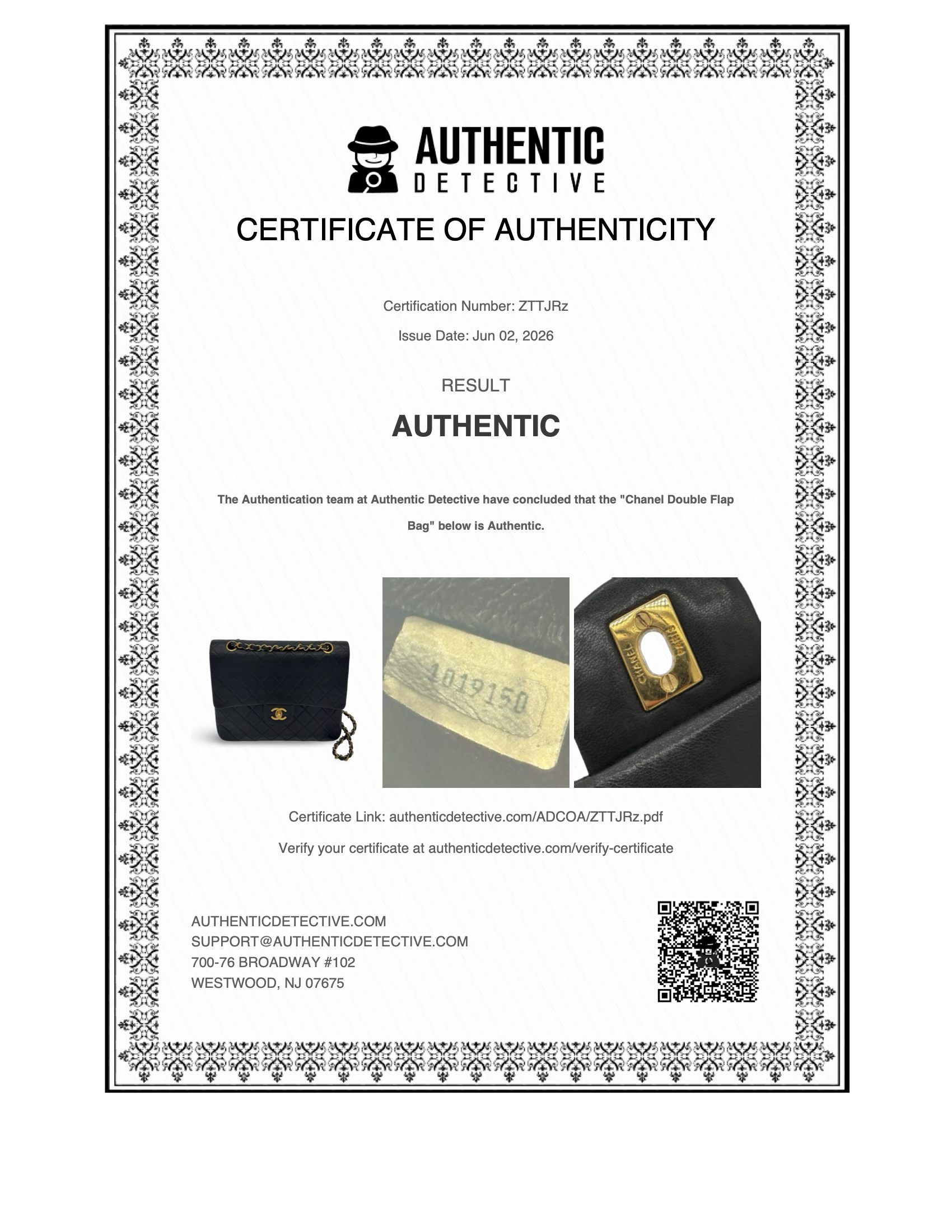 AUTHENTIC
DETECTIVE

CERTIFICATE OF AUTHENTICITY

Certification Number: ZTTJRz

Issue Date: Jun 02, 2026

RESULT

AUTHENTIC

The Authentication team at Authentic Detective have concluded that the "Chanel Double Flap Bag" below is Authentic.

1019150

CHANEL PARIS

Certificate Link: authenticdetective.com/ADCOA/ZTTJRz.pdf

Verify your certificate at authenticdetective.com/verify-certificate

AUTHENTICDETECTIVE.COM
SUPPORT@AUTHENTICDETECTIVE.COM
700-76 BROADWAY #102
WESTWOOD, NJ 07675